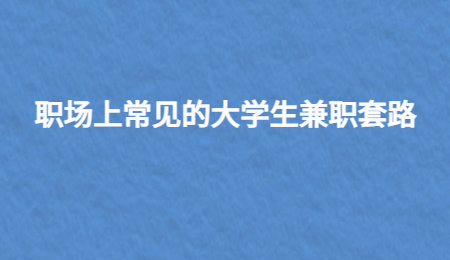 职场上常见的大学生兼职套路